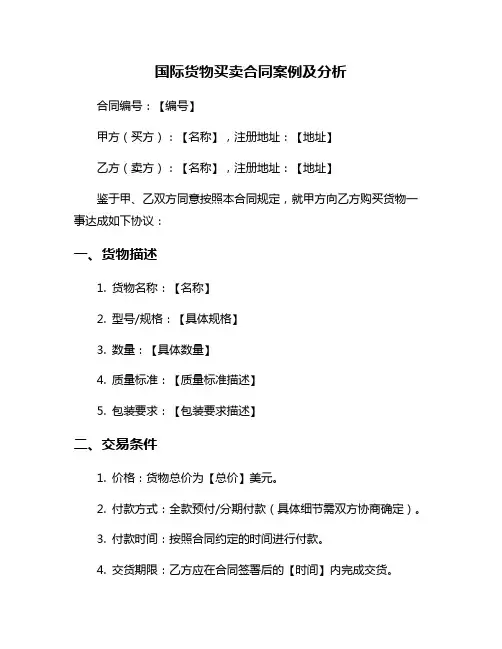 国际货物买卖合同案例及分析

合同编号：【编号】

甲方（买方）：【名称】，注册地址：【地址】

乙方（卖方）：【名称】，注册地址：【地址】

鉴于甲、乙双方同意按照本合同规定，就甲方向乙方购买货物一事达成如下协议：

一、货物描述

1. 货物名称：【名称】

2. 型号/规格：【具体规格】

3. 数量：【具体数量】

4. 质量标准：【质量标准描述】

5. 包装要求：【包装要求描述】

二、交易条件

1. 价格：货物总价为【总价】美元。

2. 付款方式：全款预付/分期付款（具体细节需双方协商确定）。

3. 付款时间：按照合同约定的时间进行付款。

4. 交货期限：乙方应在合同签署后的【时间】内完成交货。